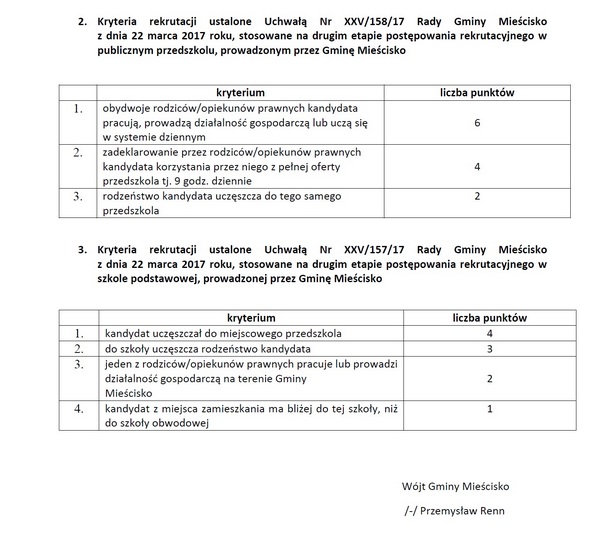 2. Kryteria rekrutacji ustalone Uchwałą Nr XXV/158/17 Rady Gminy Mieścisko z dnia 22 marca 2017 roku, stosowane na drugim etapie postępowania rekrutacyjnego w publicznym przedszkolu, prowadzonym przez Gminę Mieścisko

| | kryterium | liczba punktów |
|---|---|---|
| 1. | obydwoje rodziców/opiekunów prawnych kandydata pracują, prowadzą działalność gospodarczą lub uczą się w systemie dziennym | 6 |
| 2. | zadeklarowanie przez rodziców/opiekunów prawnych kandydata korzystania przez niego z pełnej oferty przedszkola tj. 9 godz. dziennie | 4 |
| 3. | rodzeństwo kandydata uczęszcza do tego samego przedszkola | 2 |

3. Kryteria rekrutacji ustalone Uchwałą Nr XXV/157/17 Rady Gminy Mieścisko z dnia 22 marca 2017 roku, stosowane na drugim etapie postępowania rekrutacyjnego w szkole podstawowej, prowadzonej przez Gminę Mieścisko

| | kryterium | liczba punktów |
|---|---|---|
| 1. | kandydat uczęszczał do miejscowego przedszkola | 4 |
| 2. | do szkoły uczęszcza rodzeństwo kandydata | 3 |
| 3. | jeden z rodziców/opiekunów prawnych pracuje lub prowadzi działalność gospodarczą na terenie Gminy Mieścisko | 2 |
| 4. | kandydat z miejsca zamieszkania ma bliżej do tej szkoły, niż do szkoły obwodowej | 1 |

Wójt Gminy Mieścisko

/-/ Przemysław Renn